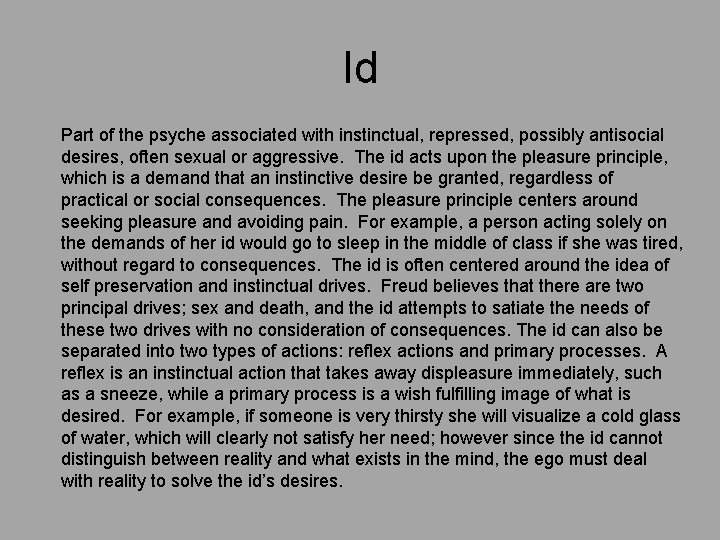 Id

Part of the psyche associated with instinctual, repressed, possibly antisocial desires, often sexual or aggressive. The id acts upon the pleasure principle, which is a demand that an instinctive desire be granted, regardless of practical or social consequences. The pleasure principle centers around seeking pleasure and avoiding pain. For example, a person acting solely on the demands of her id would go to sleep in the middle of class if she was tired, without regard to consequences. The id is often centered around the idea of self preservation and instinctual drives. Freud believes that there are two principal drives; sex and death, and the id attempts to satiate the needs of these two drives with no consideration of consequences. The id can also be separated into two types of actions: reflex actions and primary processes. A reflex is an instinctual action that takes away displeasure immediately, such as a sneeze, while a primary process is a wish fulfilling image of what is desired. For example, if someone is very thirsty she will visualize a cold glass of water, which will clearly not satisfy her need; however since the id cannot distinguish between reality and what exists in the mind, the ego must deal with reality to solve the id's desires.